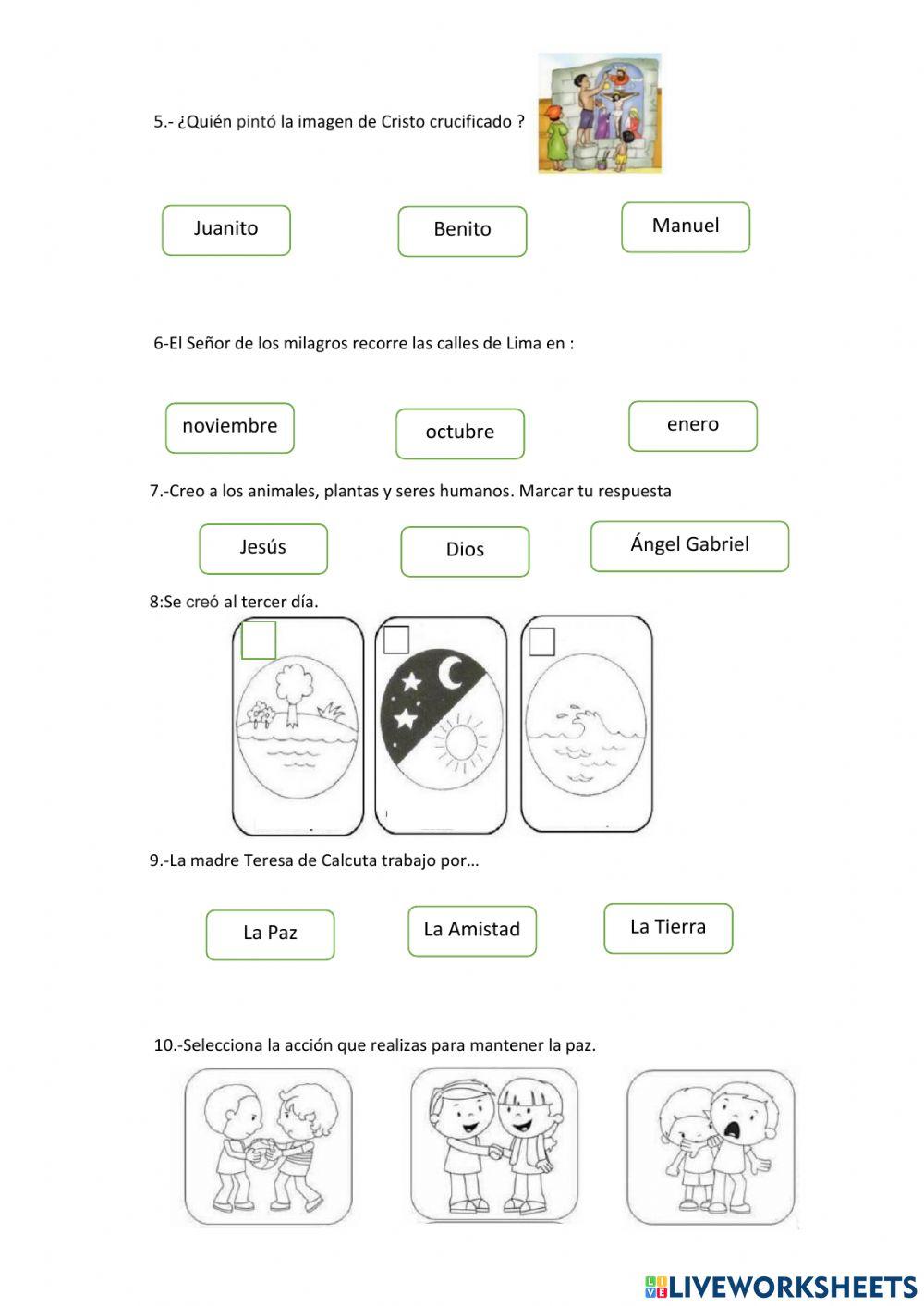 5.- ¿Quién pintó la imagen de Cristo crucificado ?

Juanito

Benito

Manuel

6-El Señor de los milagros recorre las calles de Lima en :

noviembre

octubre

enero

7.-Creo a los animales, plantas y seres humanos. Marcar tu respuesta

Jesús

Dios

Ángel Gabriel

8:Se creó al tercer día.

9.-La madre Teresa de Calcuta trabajo por…

La Paz

La Amistad

La Tierra

10.-Selecciona la acción que realizas para mantener la paz.

LIVEWORKSHEETS